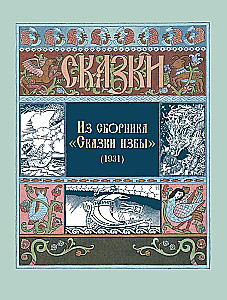 СКАЗКИ

Из сборника «Сказки избы» (1931)